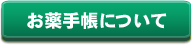 お薬手帳について